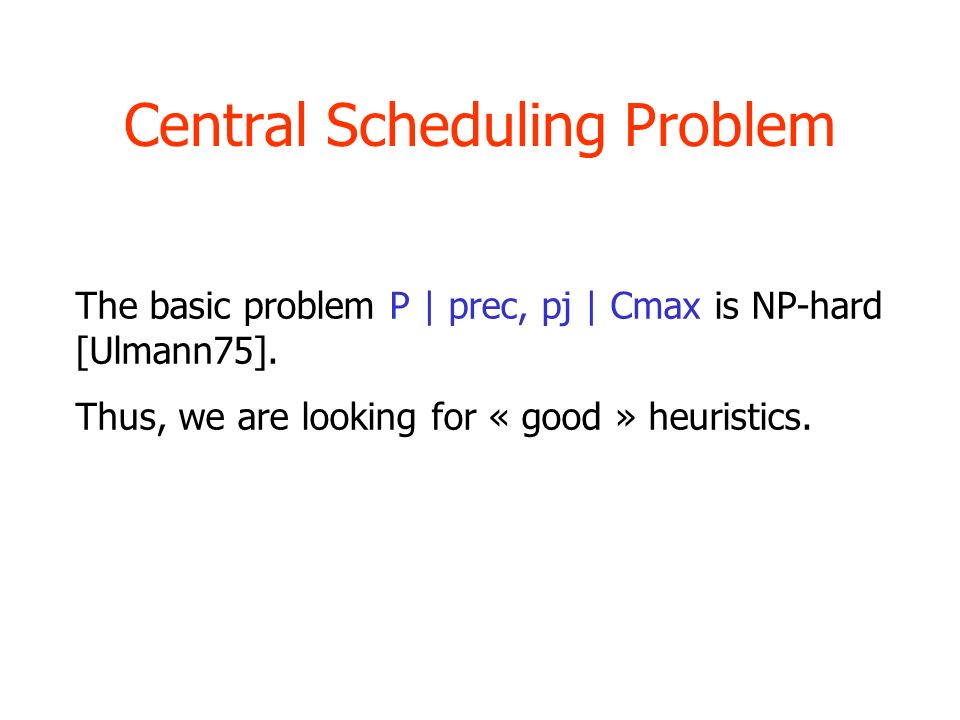 Central Scheduling Problem

The basic problem P | prec, pj | Cmax is NP-hard [Ulmann75].

Thus, we are looking for « good » heuristics.